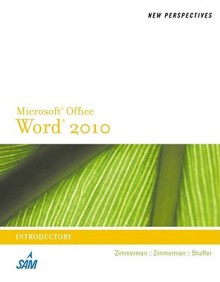 NEW PERSPECTIVES

Microsoft® Office
Word® 2010

INTRODUCTORY

Zimmerman :: Zimmerman :: Shaffer

SAM